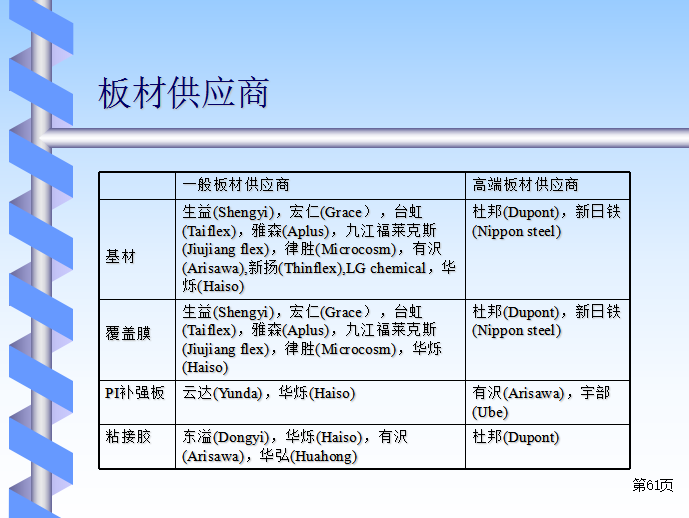 板材供应商

|  | 一般板材供应商 | 高端板材供应商 |
|---|---|---|
| 基材 | 生益(Shengyi)，宏仁(Grace），台虹(Taiflex)，雅森(Aplus)，九江福莱克斯(Jiujiang flex)，律胜(Microcosm)，有沢(Arisawa),新扬(Thinflex),LG chemical，华烁(Haiso) | 杜邦(Dupont)，新日铁(Nippon steel) |
| 覆盖膜 | 生益(Shengyi)，宏仁(Grace），台虹(Taiflex)，雅森(Aplus)，九江福莱克斯(Jiujiang flex)，律胜(Microcosm)，华烁(Haiso) | 杜邦(Dupont)，新日铁(Nippon steel) |
| PI补强板 | 云达(Yunda)，华烁(Haiso) | 有沢(Arisawa)，宇部(Ube) |
| 粘接胶 | 东溢(Dongyi)，华烁(Haiso)，有沢(Arisawa)，华弘(Huahong) | 杜邦(Dupont) |

第61页